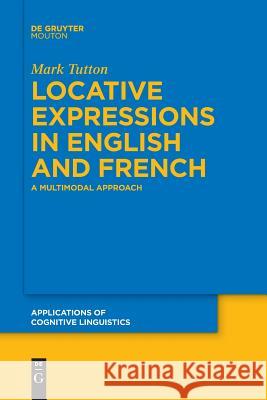 DE GRUYTER
MOUTON

Mark Tutton

LOCATIVE EXPRESSIONS IN ENGLISH AND FRENCH

A MULTIMODAL APPROACH

APPLICATIONS OF COGNITIVE LINGUISTICS

DE G

Kraina Książek